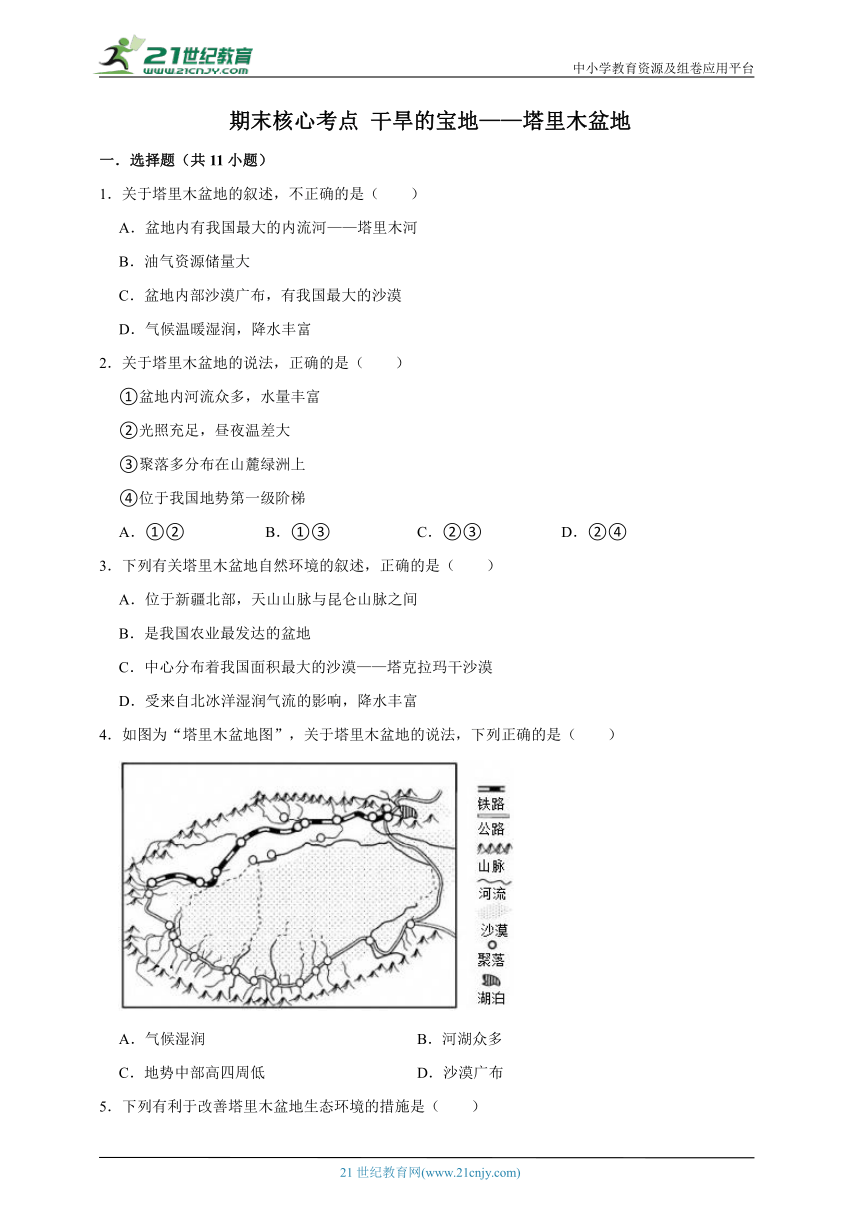 21世纪教育
www.21cnjy.com

中小学教育资源及组卷应用平台

期末核心考点 干旱的宝地——塔里木盆地

一．选择题（共 11 小题）

1．关于塔里木盆地的叙述，不正确的是（　　）

A．盆地内有我国最大的内流河——塔里木河

B．油气资源储量大

C．盆地内部沙漠广布，有我国最大的沙漠

D．气候温暖湿润，降水丰富

2．关于塔里木盆地的说法，正确的是（　　）

①盆地内河流众多，水量丰富

②光照充足，昼夜温差大

③聚落多分布在山麓绿洲上

④位于我国地势第一级阶梯

A．①②　　B．①③　　C．②③　　D．②④

3．下列有关塔里木盆地自然环境的叙述，正确的是（　　）

A．位于新疆北部，天山山脉与昆仑山脉之间

B．是我国农业最发达的盆地

C．中心分布着我国面积最大的沙漠——塔克拉玛干沙漠

D．受来自北冰洋湿润气流的影响，降水丰富

4．如图为“塔里木盆地图”，关于塔里木盆地的说法，下列正确的是（　　）

铁路
公路
山脉
河流
沙漠
聚落
湖泊

A．气候湿润　　B．河湖众多

C．地势中部高四周低　　D．沙漠广布

5．下列有利于改善塔里木盆地生态环境的措施是（　　）

21 世纪教育网(www.21cnjy.com)